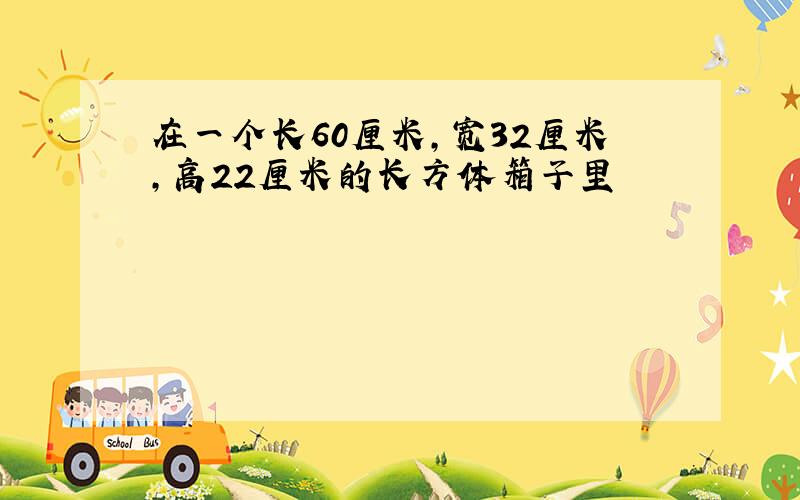 在一个长60厘米，宽32厘米，高22厘米的长方体箱子里

5

9

School Bus